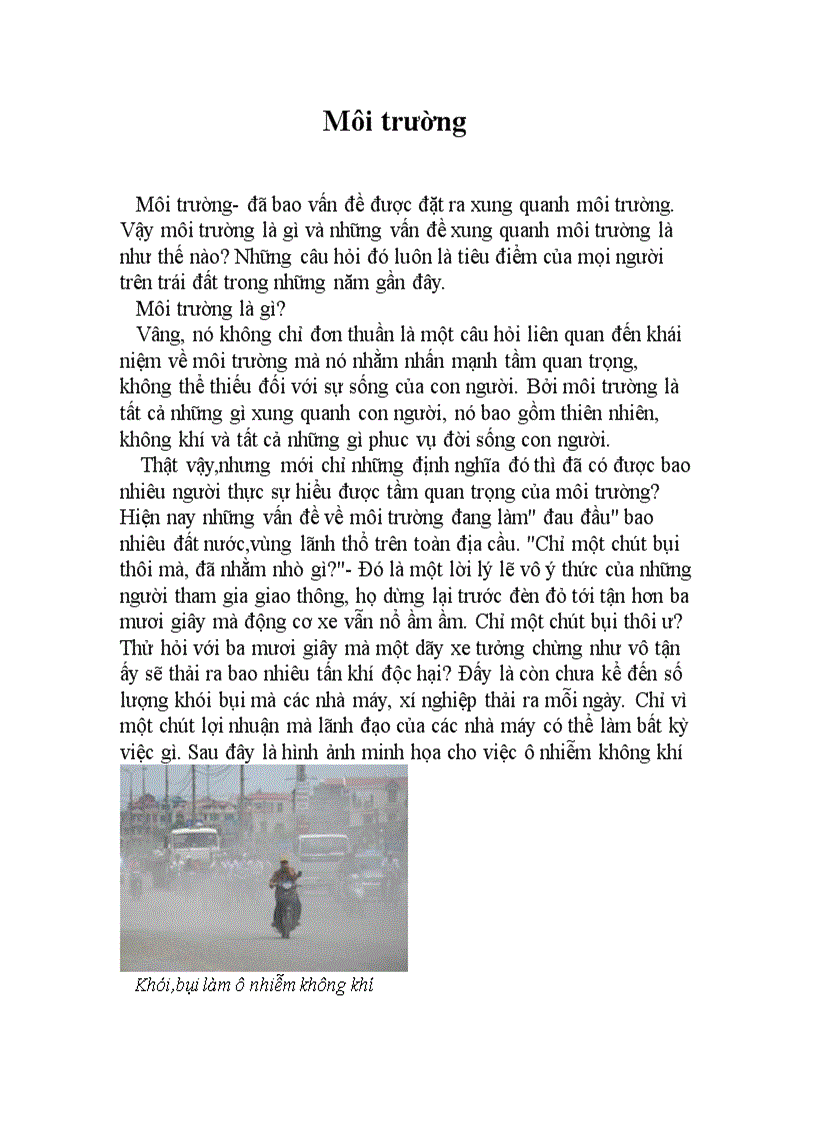 Môi trường

Môi trường- đã bao vấn đề được đặt ra xung quanh môi trường. Vậy môi trường là gì và những vấn đề xung quanh môi trường là như thế nào? Những câu hỏi đó luôn là tiêu điểm của mọi người trên trái đất trong những năm gần đây.

Môi trường là gì?

Vâng, nó không chỉ đơn thuần là một câu hỏi liên quan đến khái niệm về môi trường mà nó nhằm nhấn mạnh tầm quan trọng, không thể thiếu đối với sự sống của con người. Bởi môi trường là tất cả những gì xung quanh con người, nó bao gồm thiên nhiên, không khí và tất cả những gì phuc vụ đời sống con người.

Thật vậy,nhưng mới chỉ những định nghĩa đó thì đã có được bao nhiêu người thực sự hiểu được tầm quan trọng của môi trường? Hiện nay những vấn đề về môi trường đang làm" đau đầu" bao nhiêu đất nước,vùng lãnh thổ trên toàn địa cầu. "Chỉ một chút bụi thôi mà, đã nhằm nhò gì?"- Đó là một lời lý lẽ vô ý thức của những người tham gia giao thông, họ dừng lại trước đèn đỏ tới tận hơn ba mươi giây mà động cơ xe vẫn nổ ầm ầm. Chỉ một chút bụi thôi ư? Thử hỏi với ba mươi giây mà một dãy xe tưởng chừng như vô tận ấy sẽ thải ra bao nhiêu tấn khí độc hại? Đấy là còn chưa kể đến số lượng khói bụi mà các nhà máy, xí nghiệp thải ra mỗi ngày. Chỉ vì một chút lợi nhuận mà lãnh đạo của các nhà máy có thể làm bất kỳ việc gì. Sau đây là hình ảnh minh họa cho việc ô nhiễm không khí

Khói,bụi làm ô nhiễm không khí